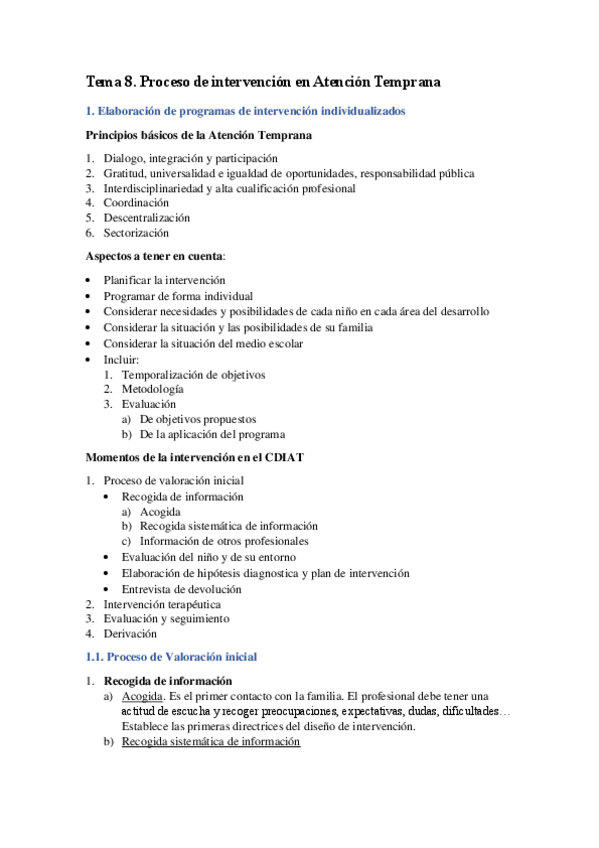 Tema 8. Proceso de intervención en Atención Temprana

1. Elaboración de programas de intervención individualizados

Principios básicos de la Atención Temprana

1. Dialogo, integración y participación
2. Gratitud, universalidad e igualdad de oportunidades, responsabilidad pública
3. Interdisciplinariedad y alta cualificación profesional
4. Coordinación
5. Descentralización
6. Sectorización

Aspectos a tener en cuenta:

• Planificar la intervención
• Programar de forma individual
• Considerar necesidades y posibilidades de cada niño en cada área del desarrollo
• Considerar la situación y las posibilidades de su familia
• Considerar la situación del medio escolar
• Incluir:
 1. Temporalización de objetivos
 2. Metodología
 3. Evaluación
  a) De objetivos propuestos
  b) De la aplicación del programa

Momentos de la intervención en el CDIAT

1. Proceso de valoración inicial
 • Recogida de información
  a) Acogida
  b) Recogida sistemática de información
  c) Información de otros profesionales
 • Evaluación del niño y de su entorno
 • Elaboración de hipótesis diagnostica y plan de intervención
 • Entrevista de devolución
2. Intervención terapéutica
3. Evaluación y seguimiento
4. Derivación

1.1. Proceso de Valoración inicial

1. Recogida de información
 a) Acogida. Es el primer contacto con la familia. El profesional debe tener una actitud de escucha y recoger preocupaciones, expectativas, dudas, dificultades… Establece las primeras directrices del diseño de intervención.
 b) Recogida sistemática de información